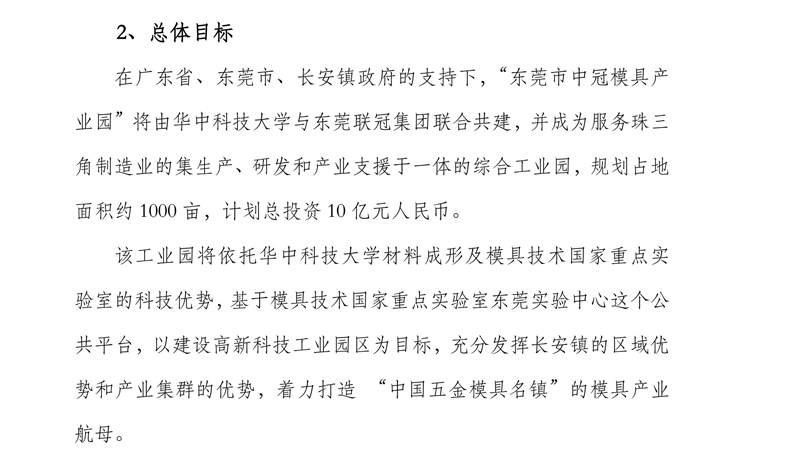 2、总体目标

在广东省、东莞市、长安镇政府的支持下，“东莞市中冠模具产业园”将由华中科技大学与东莞联冠集团联合共建，并成为服务珠三角制造业的集生产、研发和产业支援于一体的综合工业园，规划占地面积约 1000 亩，计划总投资 10 亿元人民币。

该工业园将依托华中科技大学材料成形及模具技术国家重点实验室的科技优势，基于模具技术国家重点实验室东莞实验中心这个公共平台，以建设高新科技工业园区为目标，充分发挥长安镇的区域优势和产业集群的优势，着力打造 “中国五金模具名镇”的模具产业航母。